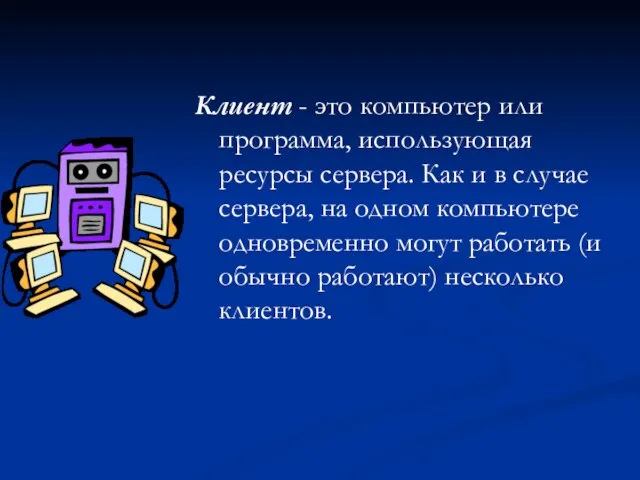 Клиент - это компьютер или программа, использующая ресурсы сервера. Как и в случае сервера, на одном компьютере одновременно могут работать (и обычно работают) несколько клиентов.